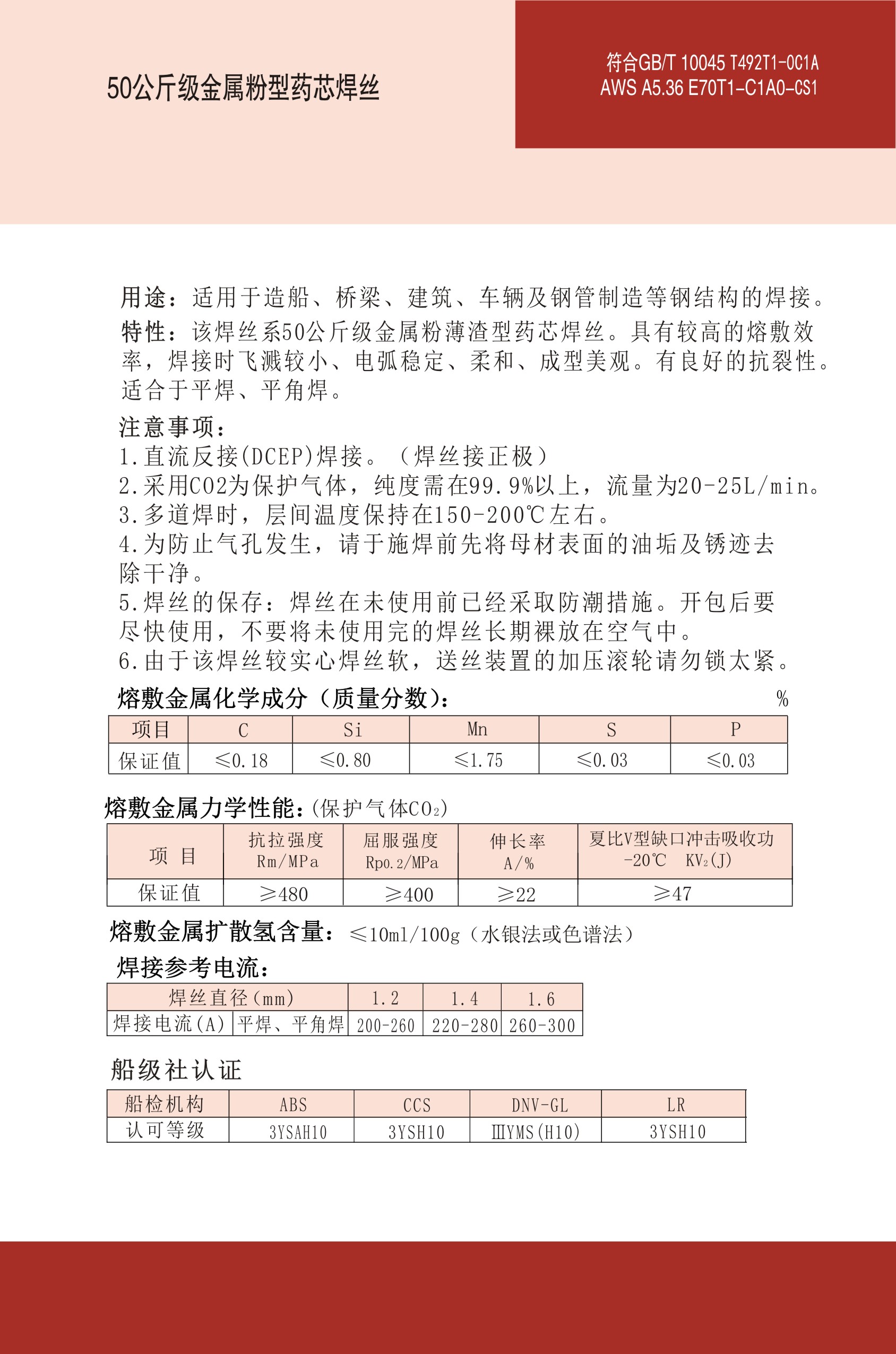 50公斤级金属粉型药芯焊丝

符合GB/T 10045 T492T1-0C1A
AWS A5.36 E70T1-C1A0-CS1

用途：适用于造船、桥梁、建筑、车辆及钢管制造等钢结构的焊接。
特性：该焊丝系50公斤级金属粉薄渣型药芯焊丝。具有较高的熔敷效率，焊接时飞溅较小、电弧稳定、柔和、成型美观。有良好的抗裂性。适合于平焊、平角焊。

注意事项：
1.直流反接(DCEP)焊接。（焊丝接正极）
2.采用CO2为保护气体，纯度需在99.9%以上，流量为20-25L/min。
3.多道焊时，层间温度保持在150-200℃左右。
4.为防止气孔发生，请于施焊前先将母材表面的油垢及锈迹去除干净。
5.焊丝的保存：焊丝在未使用前已经采取防潮措施。开包后要尽快使用，不要将未使用完的焊丝长期裸放在空气中。
6.由于该焊丝较实心焊丝软，送丝装置的加压滚轮请勿锁太紧。

熔敷金属化学成分（质量分数）： %

| 项目 | C | Si | Mn | S | P |
|---|---|---|---|---|---|
| 保证值 | ≤0.18 | ≤0.80 | ≤1.75 | ≤0.03 | ≤0.03 |

熔敷金属力学性能：(保护气体$CO_2$)

| 项 目 | 抗拉强度 Rm/MPa | 屈服强度 Rp0.2/MPa | 伸长率 A/% | 夏比V型缺口冲击吸收功 -20℃ $KV_2$(J) |
|---|---|---|---|---|
| 保证值 | ≥480 | ≥400 | ≥22 | ≥47 |

熔敷金属扩散氢含量：≤10ml/100g（水银法或色谱法）

焊接参考电流：

| 焊丝直径(mm) | | 1.2 | 1.4 | 1.6 |
|---|---|---|---|---|
| 焊接电流(A) | 平焊、平角焊 | 200-260 | 220-280 | 260-300 |

船级社认证

| 船检机构 | ABS | CCS | DNV-GL | LR |
|---|---|---|---|---|
| 认可等级 | 3YSAH10 | 3YSH10 | ⅢYMS(H10) | 3YSH10 |